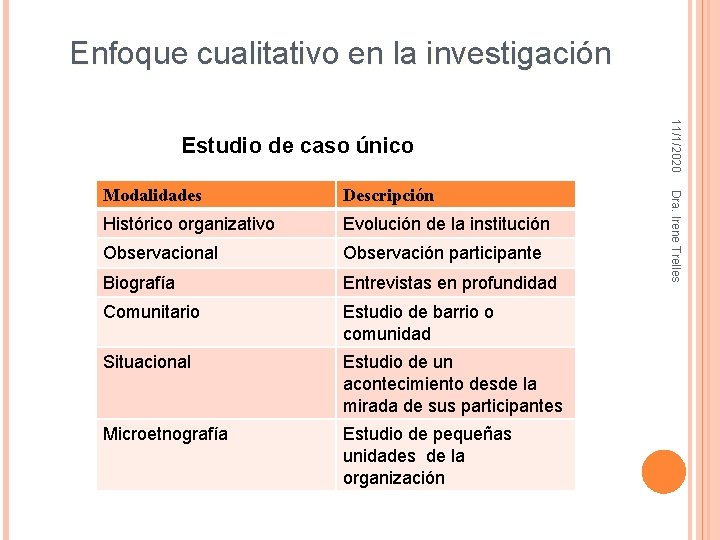 Enfoque cualitativo en la investigación

Estudio de caso único

| Modalidades | Descripción |
|---|---|
| Histórico organizativo | Evolución de la institución |
| Observacional | Observación participante |
| Biografía | Entrevistas en profundidad |
| Comunitario | Estudio de barrio o comunidad |
| Situacional | Estudio de un acontecimiento desde la mirada de sus participantes |
| Microetnografía | Estudio de pequeñas unidades de la organización |

11/1/2020

Dra. Irene Trelles